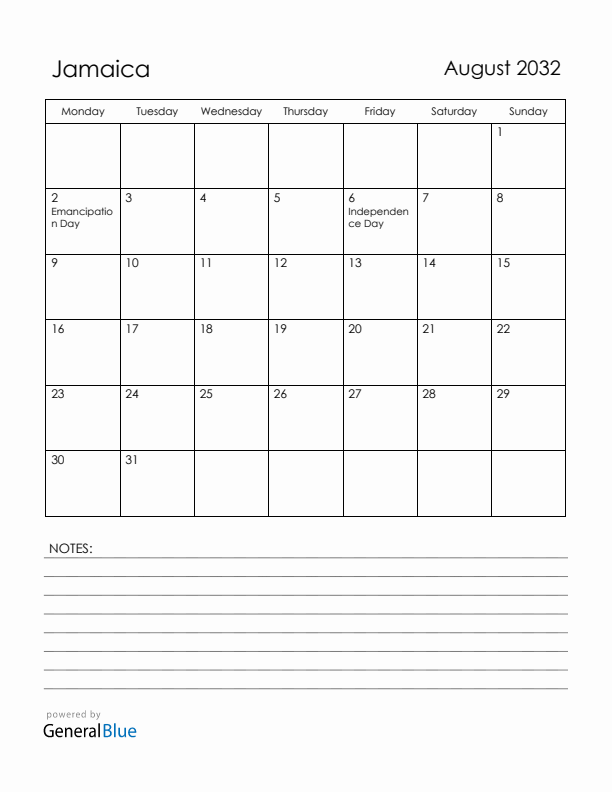 Jamaica

August 2032

| Monday | Tuesday | Wednesday | Thursday | Friday | Saturday | Sunday |
|---|---|---|---|---|---|---|
| | | | | | | 1 |
| 2 Emancipation Day | 3 | 4 | 5 | 6 Independence Day | 7 | 8 |
| 9 | 10 | 11 | 12 | 13 | 14 | 15 |
| 16 | 17 | 18 | 19 | 20 | 21 | 22 |
| 23 | 24 | 25 | 26 | 27 | 28 | 29 |
| 30 | 31 | | | | | |

NOTES:

powered by
GeneralBlue